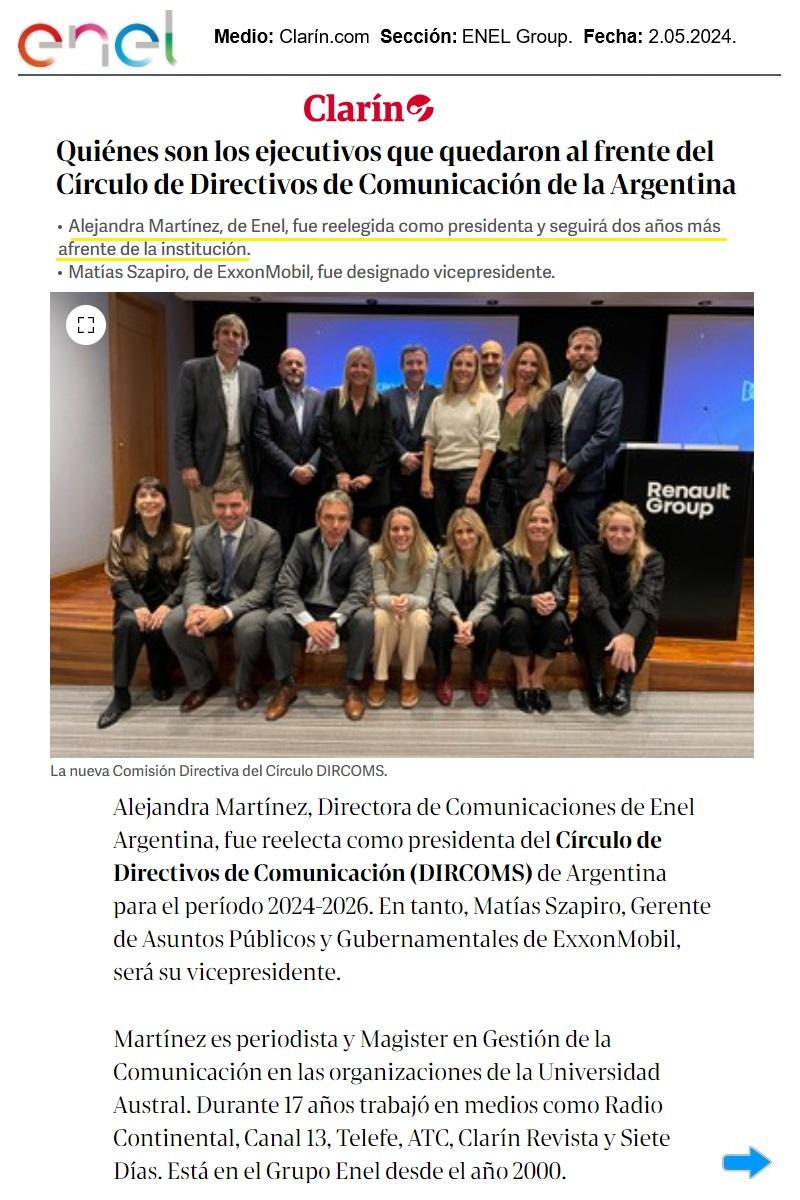 enel

**Medio:** Clarín.com **Sección:** ENEL Group. **Fecha:** 2.05.2024.

Clarín

Quiénes son los ejecutivos que quedaron al frente del Círculo de Directivos de Comunicación de la Argentina

• Alejandra Martínez, de Enel, fue reelegida como presidenta y seguirá dos años más afrente de la institución.
• Matías Szapiro, de ExxonMobil, fue designado vicepresidente.

Renault Group

La nueva Comisión Directiva del Círculo DIRCOMS.

Alejandra Martínez, Directora de Comunicaciones de Enel Argentina, fue reelecta como presidenta del **Círculo de Directivos de Comunicación (DIRCOMS)** de Argentina para el período 2024-2026. En tanto, Matías Szapiro, Gerente de Asuntos Públicos y Gubernamentales de ExxonMobil, será su vicepresidente.

Martínez es periodista y Magister en Gestión de la Comunicación en las organizaciones de la Universidad Austral. Durante 17 años trabajó en medios como Radio Continental, Canal 13, Telefe, ATC, Clarín Revista y Siete Días. Está en el Grupo Enel desde el año 2000.